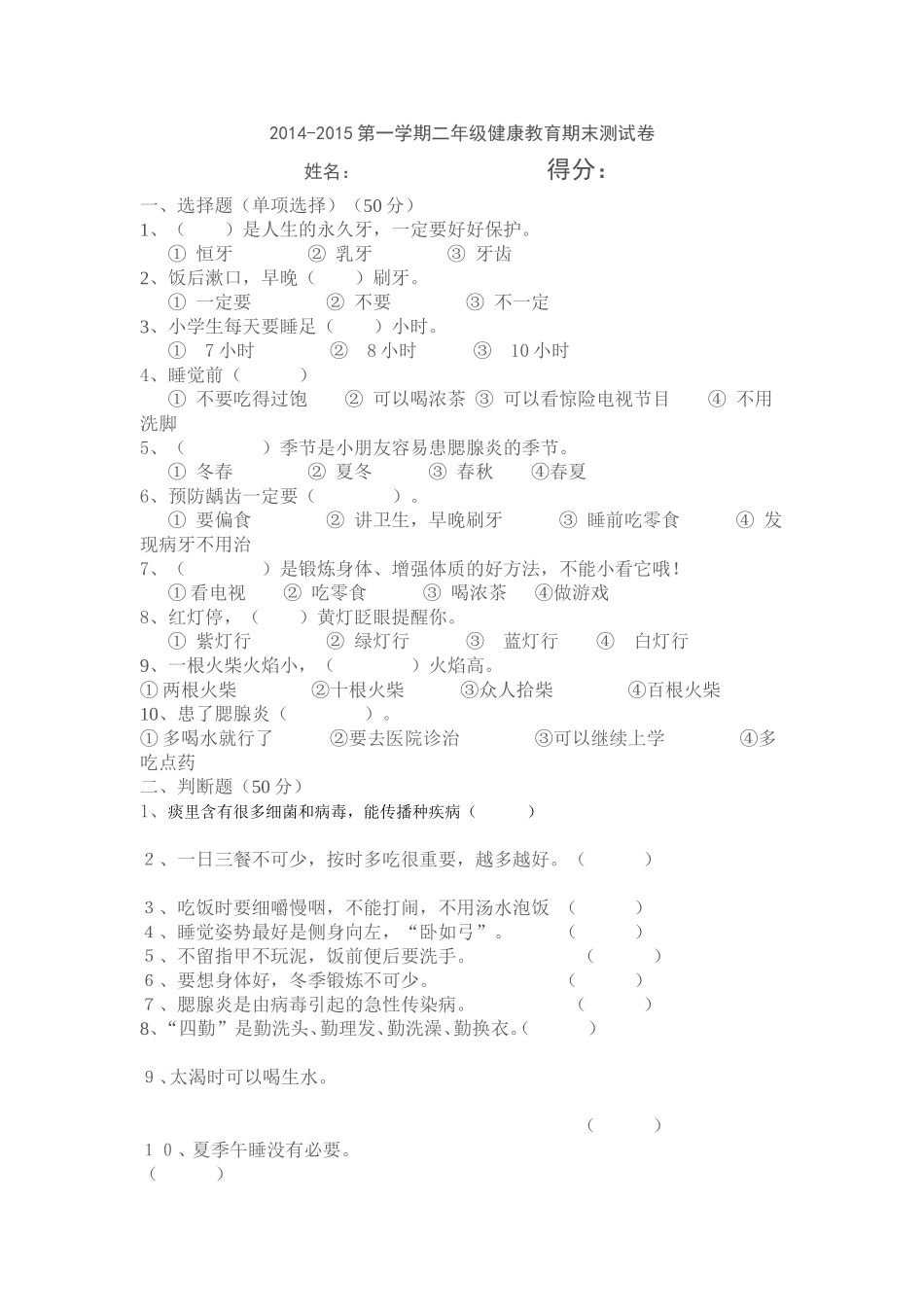 2014-2015 第一学期二年级健康教育期末测试卷

姓名： 得分：

一、选择题（单项选择）（50 分）

1、（ ）是人生的永久牙，一定要好好保护。
① 恒牙 ② 乳牙 ③ 牙齿

2、饭后漱口，早晚（ ）刷牙。
① 一定要 ② 不要 ③ 不一定

3、小学生每天要睡足（ ）小时。
① 7 小时 ② 8 小时 ③ 10 小时

4、睡觉前（ ）
① 不要吃得过饱 ② 可以喝浓茶 ③ 可以看惊险电视节目 ④ 不用洗脚

5、（ ）季节是小朋友容易患腮腺炎的季节。
① 冬春 ② 夏冬 ③ 春秋 ④春夏

6、预防龋齿一定要（ ）。
① 要偏食 ② 讲卫生，早晚刷牙 ③ 睡前吃零食 ④ 发现病牙不用治

7、（ ）是锻炼身体、增强体质的好方法，不能小看它哦！
①看电视 ② 吃零食 ③ 喝浓茶 ④做游戏

8、红灯停，（ ）黄灯眨眼提醒你。
① 紫灯行 ② 绿灯行 ③ 蓝灯行 ④ 白灯行

9、一根火柴火焰小，（ ）火焰高。
①两根火柴 ②十根火柴 ③众人拾柴 ④百根火柴

10、患了腮腺炎（ ）。
①多喝水就行了 ②要去医院诊治 ③可以继续上学 ④多吃点药

二、判断题（50 分）

1、痰里含有很多细菌和病毒，能传播种疾病（ ）

2、一日三餐不可少，按时多吃很重要，越多越好。（ ）

3、吃饭时要细嚼慢咽，不能打闹，不用汤水泡饭 （ ）
4、睡觉姿势最好是侧身向左，“卧如弓”。 （ ）
5、不留指甲不玩泥，饭前便后要洗手。 （ ）
6、要想身体好，冬季锻炼不可少。 （ ）
7、腮腺炎是由病毒引起的急性传染病。 （ ）
8、“四勤”是勤洗头、勤理发、勤洗澡、勤换衣。（ ）

9、太渴时可以喝生水。

（ ）
10、夏季午睡没有必要。
（ ）